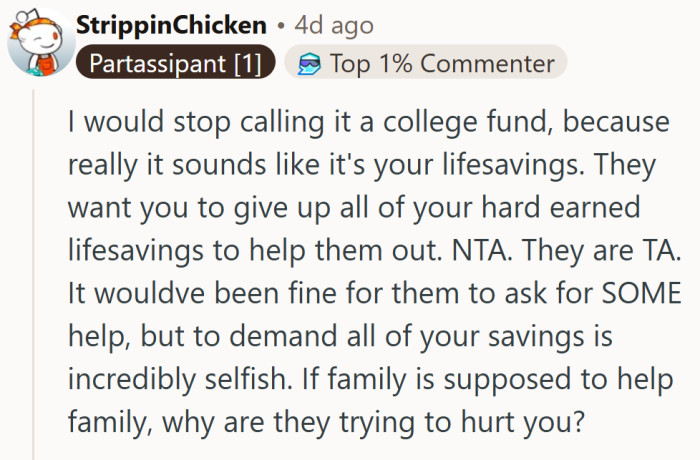 StrippinChicken • 4d ago
Partassipant [1]
Top 1% Commenter

I would stop calling it a college fund, because really it sounds like it's your lifesavings. They want you to give up all of your hard earned lifesavings to help them out. NTA. They are TA. It wouldve been fine for them to ask for SOME help, but to demand all of your savings is incredibly selfish. If family is supposed to help family, why are they trying to hurt you?